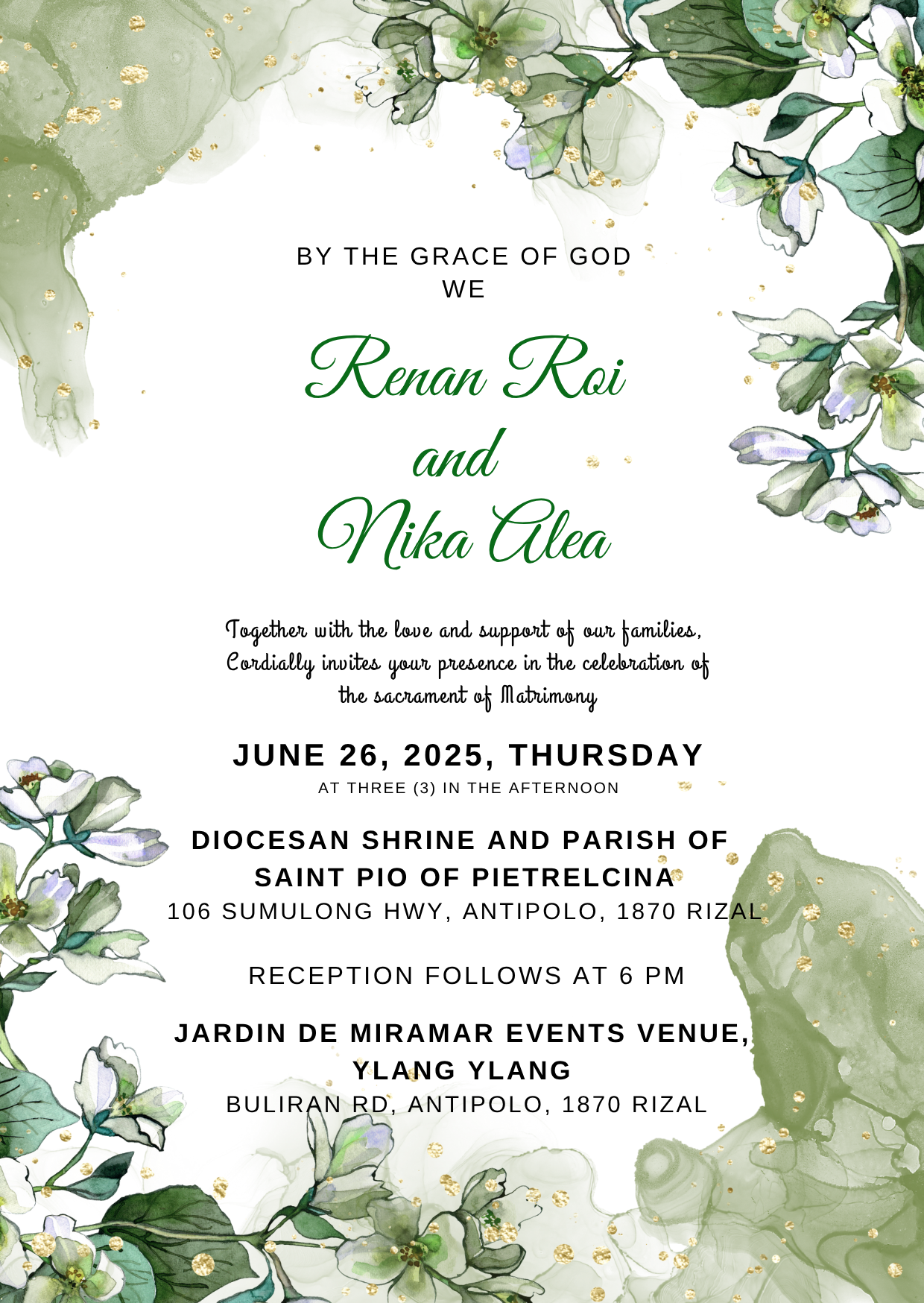 BY THE GRACE OF GOD
WE

Renan Roi
and
Nika Alea

Together with the love and support of our families,
Cordially invites your presence in the celebration of
the sacrament of Matrimony

JUNE 26, 2025, THURSDAY
AT THREE (3) IN THE AFTERNOON

DIOCESAN SHRINE AND PARISH OF
SAINT PIO OF PIETRELCINA
106 SUMULONG HWY, ANTIPOLO, 1870 RIZAL

RECEPTION FOLLOWS AT 6 PM

JARDIN DE MIRAMAR EVENTS VENUE,
YLANG YLANG
BULIRAN RD, ANTIPOLO, 1870 RIZAL